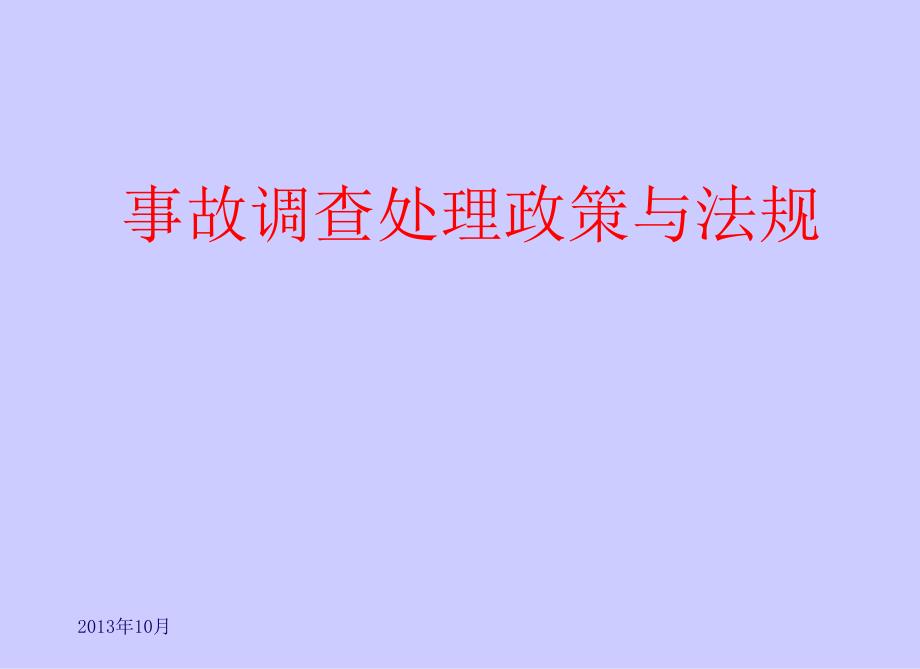 事故调查处理政策与法规

2013年10月